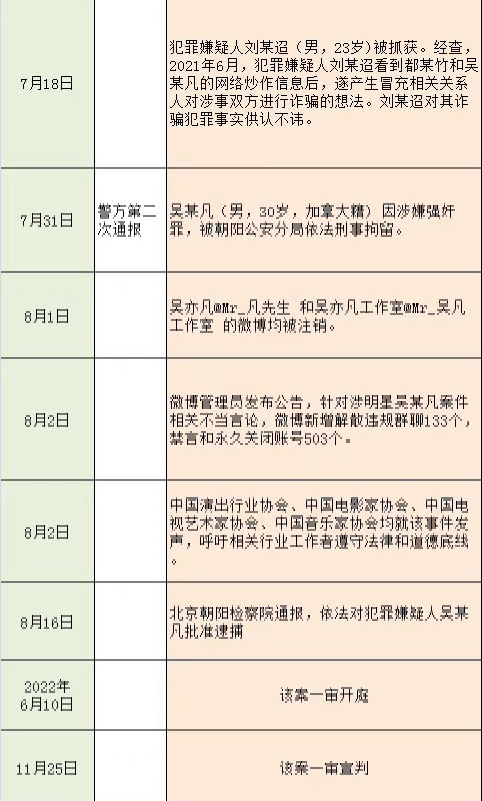 | | | |
|---|---|---|
| 7月18日 | | 犯罪嫌疑人刘某迢（男，23岁）被抓获。经查，2021年6月，犯罪嫌疑人刘某迢看到都某竹和吴某凡的网络炒作信息后，遂产生冒充相关关系人对涉事双方进行诈骗的想法。刘某迢对其诈骗犯罪事实供认不讳。 |
| 7月31日 | 警方第二次通报 | 吴某凡（男，30岁，加拿大籍）因涉嫌强奸罪，被朝阳公安分局依法刑事拘留。 |
| 8月1日 | | 吴亦凡@Mr_凡先生 和吴亦凡工作室@Mr_吴凡工作室 的微博均被注销。 |
| 8月2日 | | 微博管理员发布公告，针对涉明星吴某凡案件相关不当言论，微博新增解散违规群聊133个，禁言和永久关闭账号503个。 |
| 8月2日 | | 中国演出行业协会、中国电影家协会、中国电视艺术家协会、中国音乐家协会均就该事件发声，呼吁相关行业工作者遵守法律和道德底线。 |
| 8月16日 | | 北京朝阳检察院通报，依法对犯罪嫌疑人吴某凡批准逮捕 |
| 2022年6月10日 | | 该案一审开庭 |
| 11月25日 | | 该案一审宣判 |